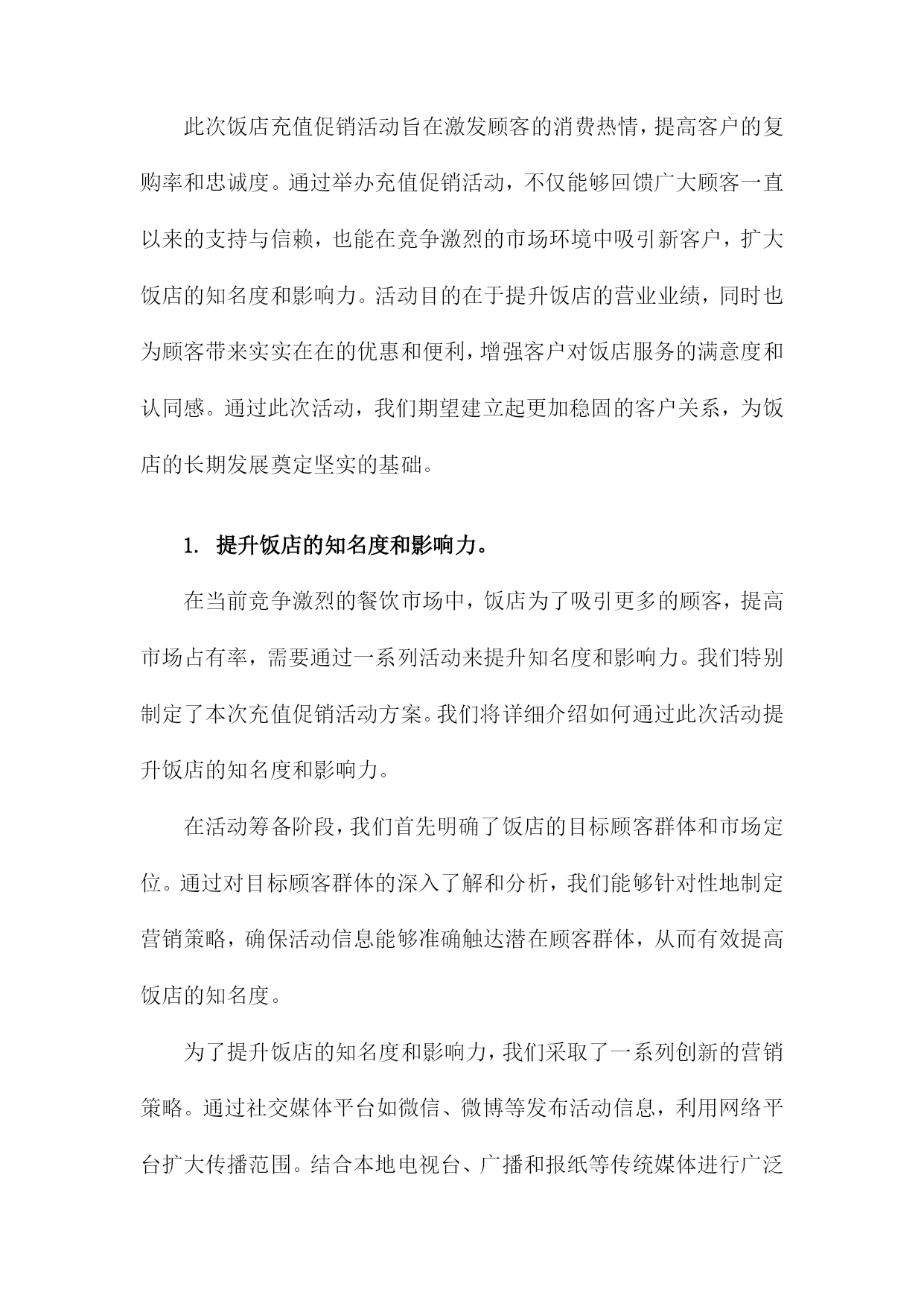 此次饭店充值促销活动旨在激发顾客的消费热情，提高客户的复购率和忠诚度。通过举办充值促销活动，不仅能够回馈广大顾客一直以来的支持与信赖，也能在竞争激烈的市场环境中吸引新客户，扩大饭店的知名度和影响力。活动目的在于提升饭店的营业业绩，同时也为顾客带来实实在在的优惠和便利，增强客户对饭店服务的满意度和认同感。通过此次活动，我们期望建立起更加稳固的客户关系，为饭店的长期发展奠定坚实的基础。

1. 提升饭店的知名度和影响力。

在当前竞争激烈的餐饮市场中，饭店为了吸引更多的顾客，提高市场占有率，需要通过一系列活动来提升知名度和影响力。我们特别制定了本次充值促销活动方案。我们将详细介绍如何通过此次活动提升饭店的知名度和影响力。

在活动筹备阶段，我们首先明确了饭店的目标顾客群体和市场定位。通过对目标顾客群体的深入了解和分析，我们能够针对性地制定营销策略，确保活动信息能够准确触达潜在顾客群体，从而有效提高饭店的知名度。

为了提升饭店的知名度和影响力，我们采取了一系列创新的营销策略。通过社交媒体平台如微信、微博等发布活动信息，利用网络平台扩大传播范围。结合本地电视台、广播和报纸等传统媒体进行广泛